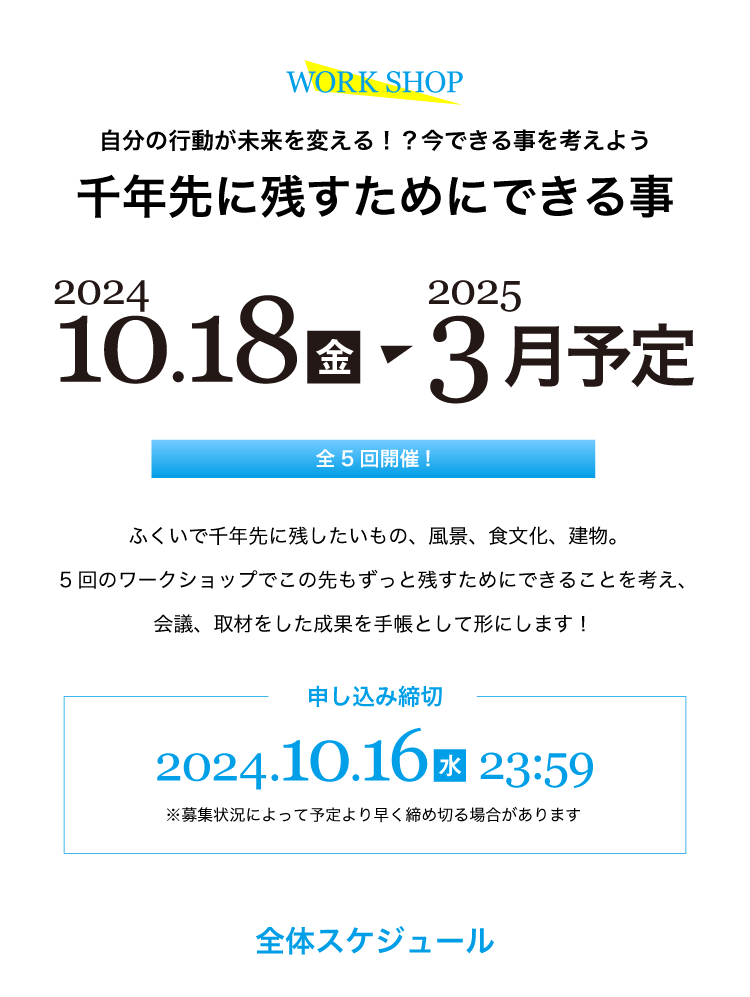 WORK SHOP

自分の行動が未来を変える！？今できる事を考えよう

千年先に残すためにできる事

2024
10.18 金 - 2025
3月予定

全５回開催！

ふくいで千年先に残したいもの、風景、食文化、建物。

５回のワークショップでこの先もずっと残すためにできることを考え、

会議、取材をした成果を手帳として形にします！

申し込み締切

2024.10.16 水 23:59

※募集状況によって予定より早く締め切る場合があります

全体スケジュール